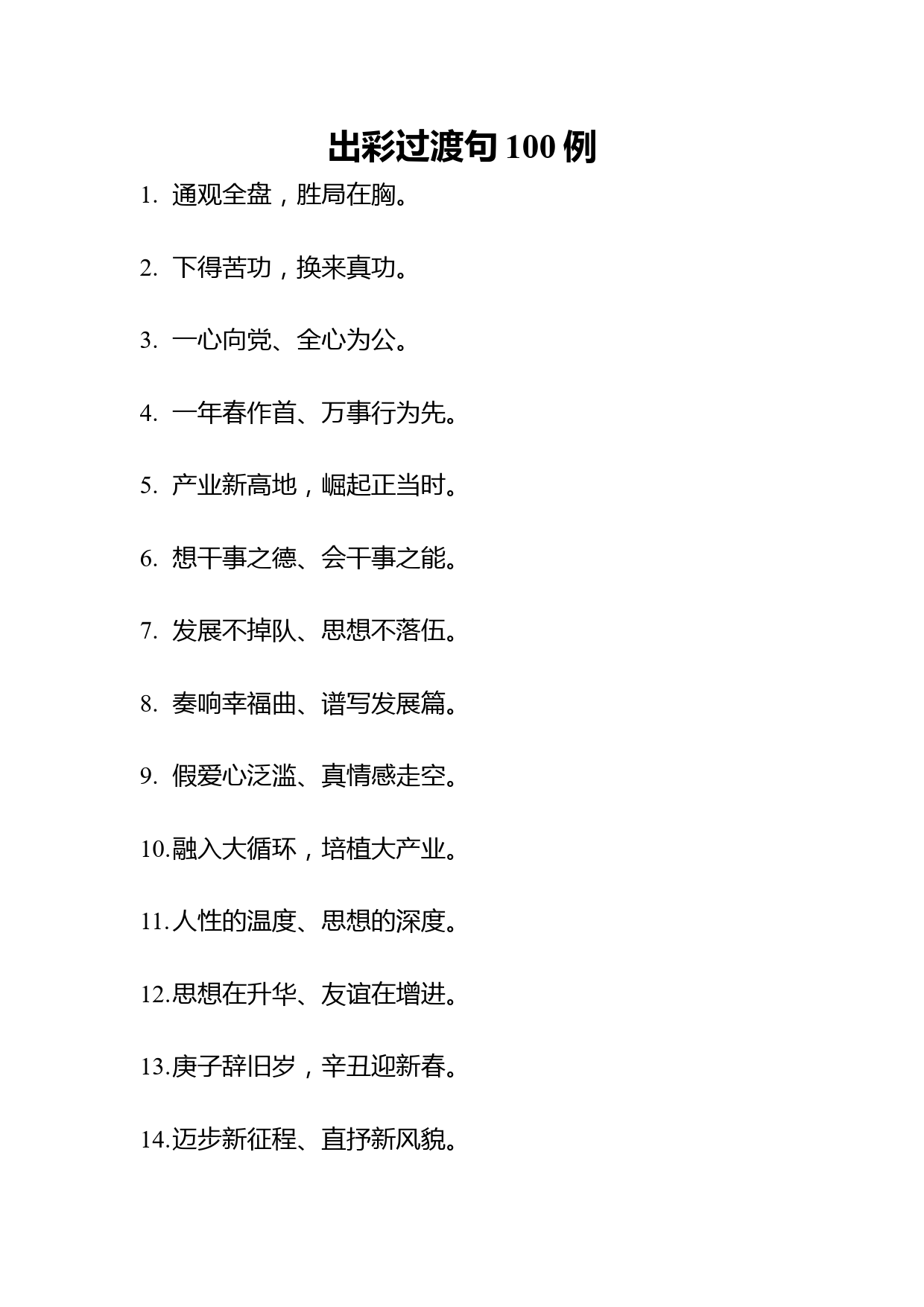 出彩过渡句 100 例

1. 通观全盘，胜局在胸。

2. 下得苦功，换来真功。

3. 一心向党、全心为公。

4. 一年春作首、万事行为先。

5. 产业新高地，崛起正当时。

6. 想干事之德、会干事之能。

7. 发展不掉队、思想不落伍。

8. 奏响幸福曲、谱写发展篇。

9. 假爱心泛滥、真情感走空。

10.融入大循环，培植大产业。

11.人性的温度、思想的深度。

12.思想在升华、友谊在增进。

13.庚子辞旧岁，辛丑迎新春。

14.迈步新征程、直抒新风貌。